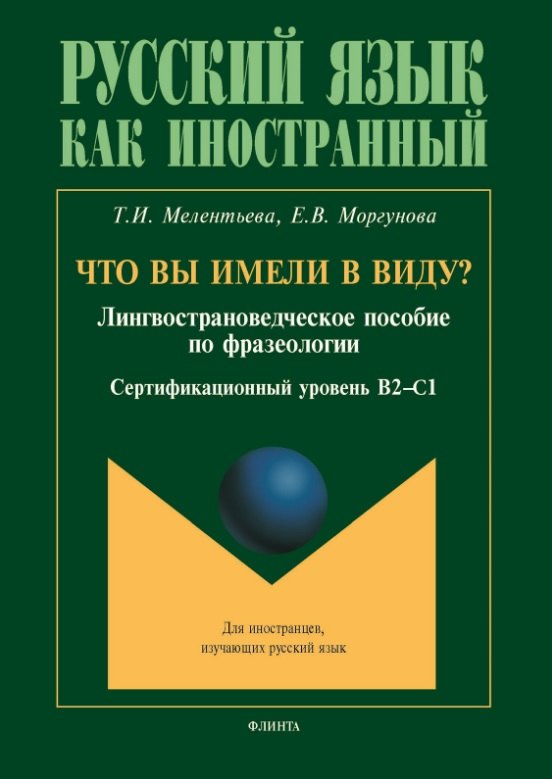 РУССКИЙ ЯЗЫК
КАК ИНОСТРАННЫЙ

Т.И. Мелентьева, Е.В. Моргунова

ЧТО ВЫ ИМЕЛИ В ВИДУ?

Лингвострановедческое пособие по фразеологии

Сертификационный уровень B2–C1

Для иностранцев, изучающих русский язык

ФЛИНТА